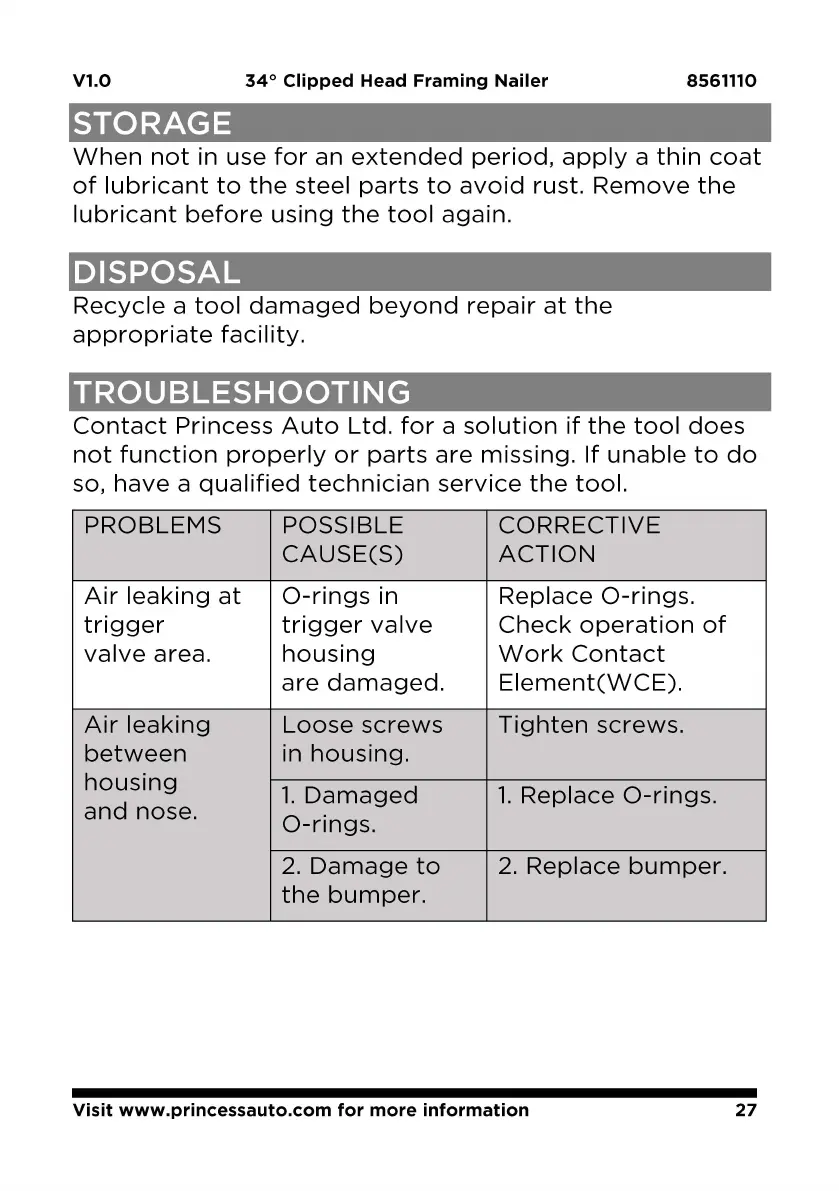 V1.0 34° Clipped Head Framing Nailer 8561110

STORAGE

When not in use for an extended period, apply a thin coat of lubricant to the steel parts to avoid rust. Remove the lubricant before using the tool again.

DISPOSAL

Recycle a tool damaged beyond repair at the appropriate facility.

TROUBLESHOOTING

Contact Princess Auto Ltd. for a solution if the tool does not function properly or parts are missing. If unable to do so, have a qualified technician service the tool.

| PROBLEMS | POSSIBLE CAUSE(S) | CORRECTIVE ACTION |
|---|---|---|
| Air leaking at trigger valve area. | O-rings in trigger valve housing are damaged. | Replace O-rings. Check operation of Work Contact Element(WCE). |
| Air leaking between housing and nose. | Loose screws in housing. | Tighten screws. |
| | 1. Damaged O-rings. | 1. Replace O-rings. |
| | 2. Damage to the bumper. | 2. Replace bumper. |

Visit www.princessauto.com for more information 27